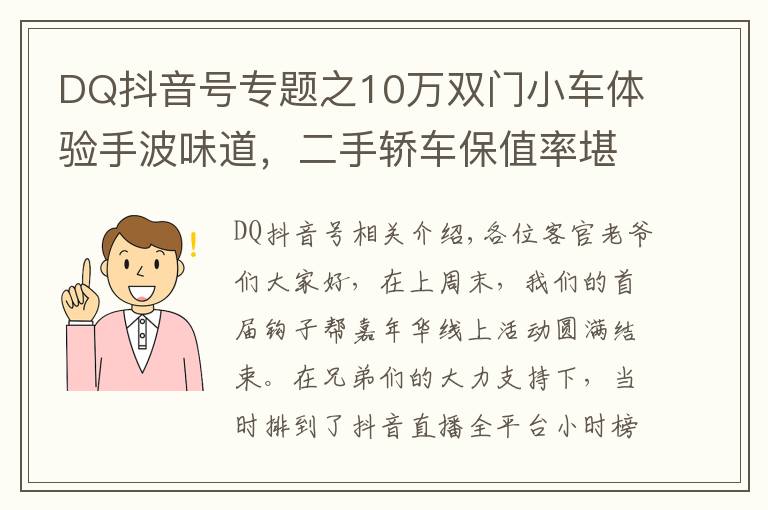 DQ抖音号专题之10万双门小车体验手波味道，二手轿车保值率堪

DQ抖音号相关介绍，各位客官老爷们大家好，在上周末，我们的首届钩子帮嘉年华线上活动圆满结束。在兄弟们的大力支持下，当时排到了抖音直播全平台小时榜